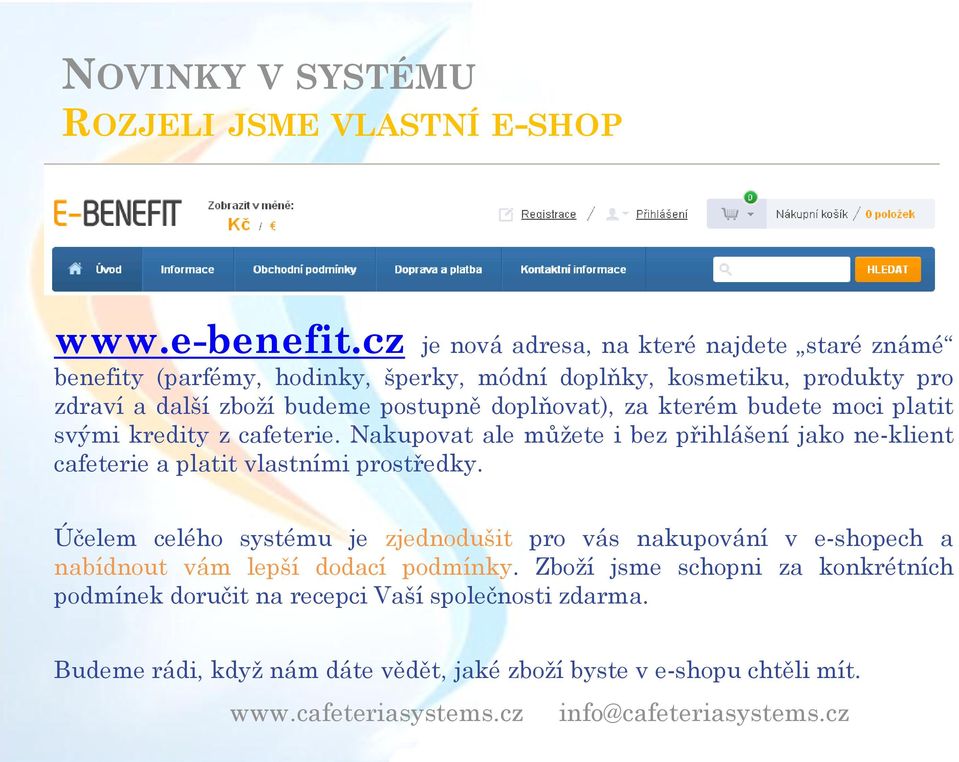 NOVINKY V SYSTÉMU
ROZJELI JSME VLASTNÍ E-SHOP

E-BENEFIT Zobrazit v měně: Kč / € Registrace / Přihlášení 0 Nákupní košík / 0 položek

Úvod Informace Obchodní podmínky Doprava a platba Kontaktní informace HLEDAT

www.e-benefit.cz je nová adresa, na které najdete „staré známé“ benefity (parfémy, hodinky, šperky, módní doplňky, kosmetiku, produkty pro zdraví a další zboží budeme postupně doplňovat), za kterém budete moci platit svými kredity z cafeterie. Nakupovat ale můžete i bez přihlášení jako ne-klient cafeterie a platit vlastními prostředky.

Účelem celého systému je zjednodušit pro vás nakupování v e-shopech a nabídnout vám lepší dodací podmínky. Zboží jsme schopni za konkrétních podmínek doručit na recepci Vaší společnosti zdarma.

Budeme rádi, když nám dáte vědět, jaké zboží byste v e-shopu chtěli mít.

www.cafeteriasystems.cz info@cafeteriasystems.cz